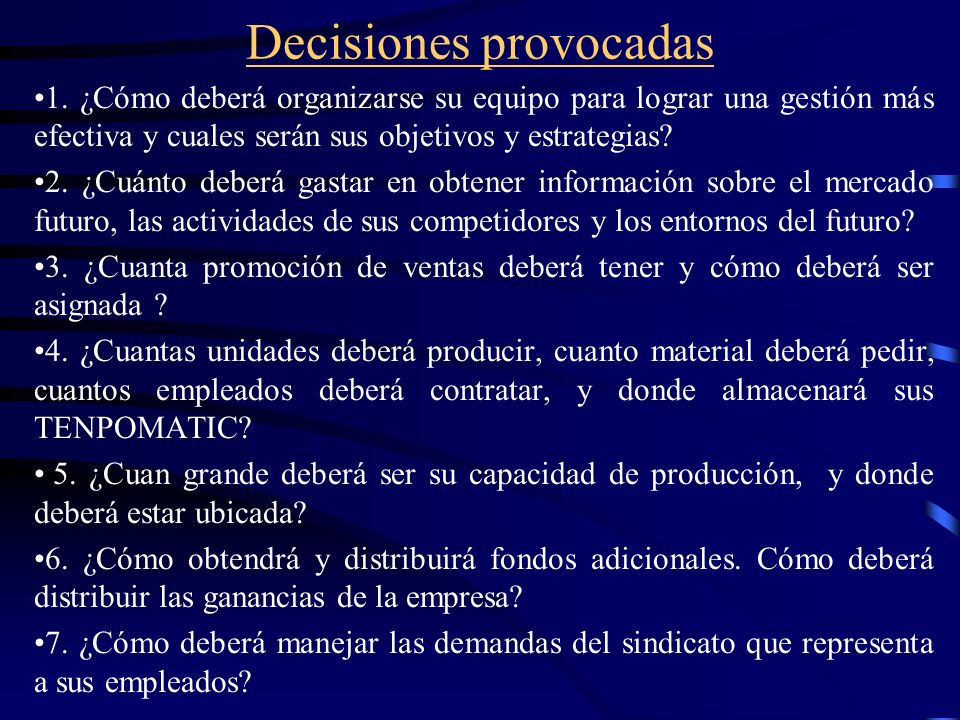 Decisiones provocadas

•1. ¿Cómo deberá organizarse su equipo para lograr una gestión más efectiva y cuales serán sus objetivos y estrategias?

•2. ¿Cuánto deberá gastar en obtener información sobre el mercado futuro, las actividades de sus competidores y los entornos del futuro?

•3. ¿Cuanta promoción de ventas deberá tener y cómo deberá ser asignada ?

•4. ¿Cuantas unidades deberá producir, cuanto material deberá pedir, cuantos empleados deberá contratar, y donde almacenará sus TENPOMATIC?

• 5. ¿Cuan grande deberá ser su capacidad de producción, y donde deberá estar ubicada?

•6. ¿Cómo obtendrá y distribuirá fondos adicionales. Cómo deberá distribuir las ganancias de la empresa?

•7. ¿Cómo deberá manejar las demandas del sindicato que representa a sus empleados?